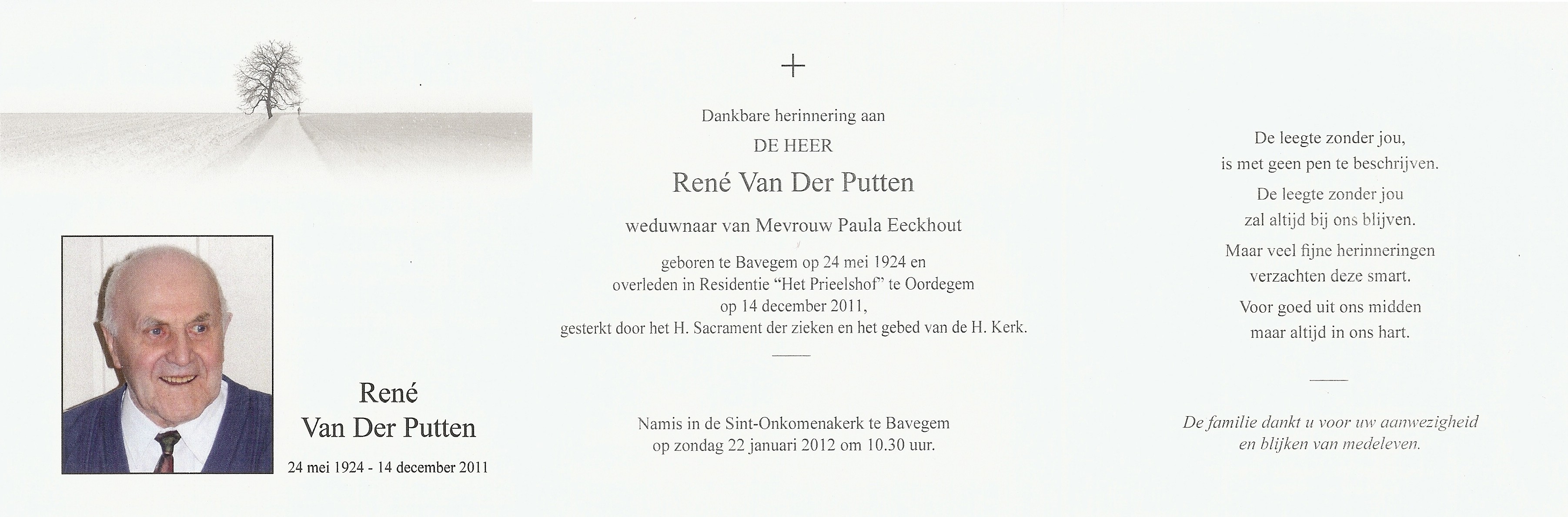 René
Van Der Putten

24 mei 1924 - 14 december 2011

+

Dankbare herinnering aan

DE HEER

René Van Der Putten

weduwnaar van Mevrouw Paula Eeckhout

geboren te Bavegem op 24 mei 1924 en overleden in Residentie "Het Prieelshof" te Oordegem op 14 december 2011, gesterkt door het H. Sacrament der zieken en het gebed van de H. Kerk.

Namis in de Sint-Onkomenakerk te Bavegem op zondag 22 januari 2012 om 10.30 uur.

De leegte zonder jou, is met geen pen te beschrijven.

De leegte zonder jou zal altijd bij ons blijven.

Maar veel fijne herinneringen verzachten deze smart.

Voor goed uit ons midden maar altijd in ons hart.

De familie dankt u voor uw aanwezigheid en blijken van medeleven.